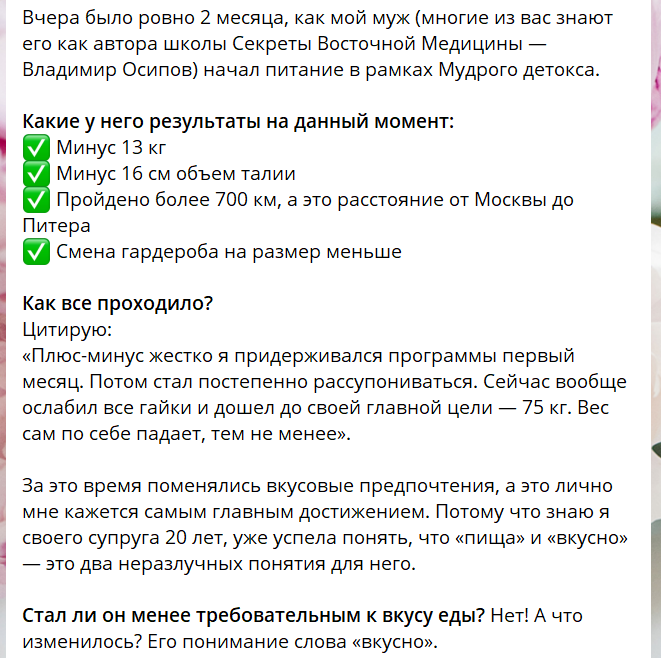 Вчера было ровно 2 месяца, как мой муж (многие из вас знают его как автора школы Секреты Восточной Медицины — Владимир Осипов) начал питание в рамках Мудрого детокса.

Какие у него результаты на данный момент:
✅ Минус 13 кг
✅ Минус 16 см объем талии
✅ Пройдено более 700 км, а это расстояние от Москвы до Питера
✅ Смена гардероба на размер меньше

Как все проходило?
Цитирую:
«Плюс-минус жестко я придерживался программы первый месяц. Потом стал постепенно рассупониваться. Сейчас вообще ослабил все гайки и дошел до своей главной цели — 75 кг. Вес сам по себе падает, тем не менее».

За это время поменялись вкусовые предпочтения, а это лично мне кажется самым главным достижением. Потому что знаю я своего супруга 20 лет, уже успела понять, что «пища» и «вкусно» — это два неразлучных понятия для него.

Стал ли он менее требовательным к вкусу еды? Нет! А что изменилось? Его понимание слова «вкусно».